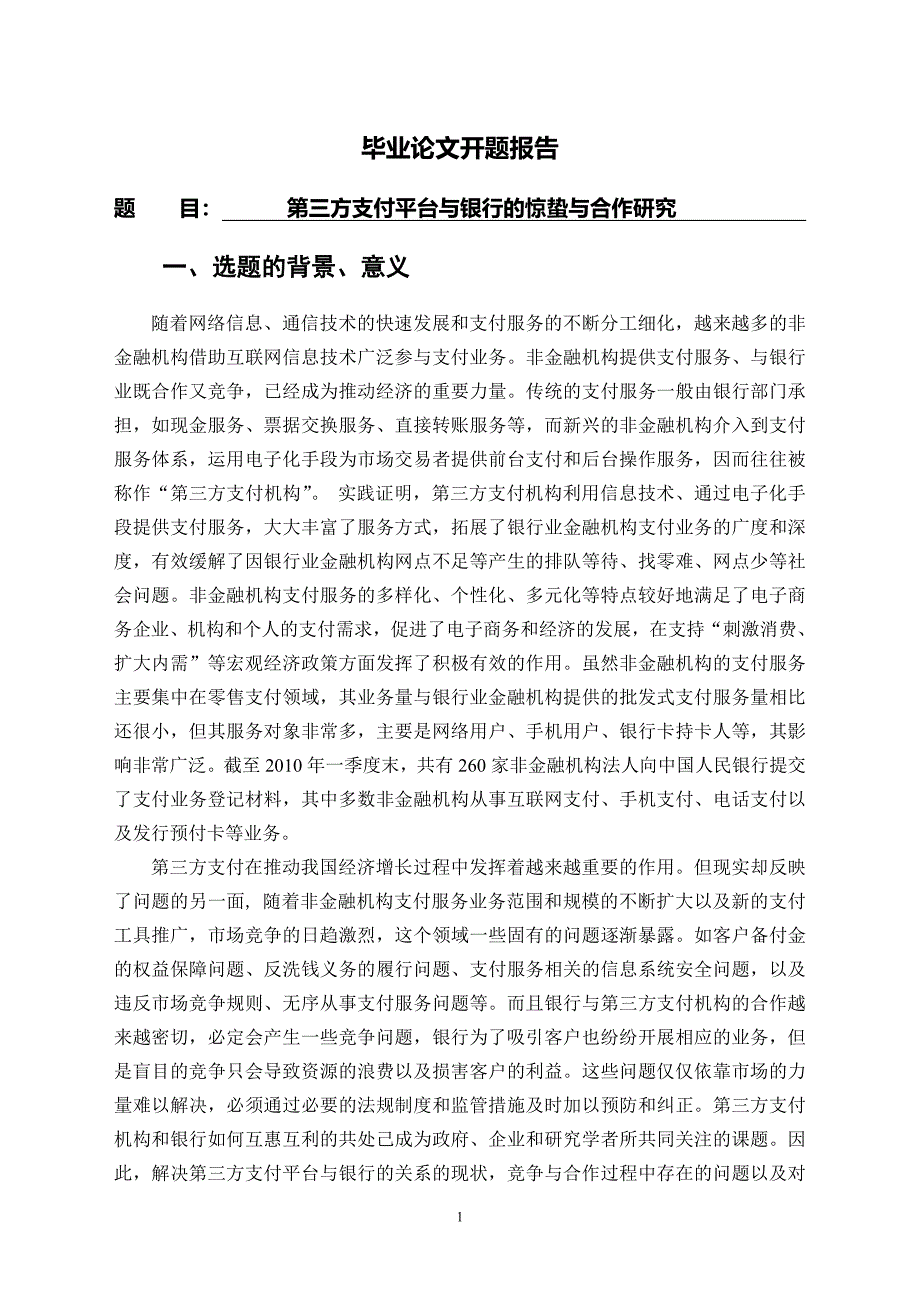 毕业论文开题报告

题　　目：　第三方支付平台与银行的惊蛰与合作研究

一、选题的背景、意义

随着网络信息、通信技术的快速发展和支付服务的不断分工细化，越来越多的非金融机构借助互联网信息技术广泛参与支付业务。非金融机构提供支付服务、与银行业既合作又竞争，已经成为推动经济的重要力量。传统的支付服务一般由银行部门承担，如现金服务、票据交换服务、直接转账服务等，而新兴的非金融机构介入到支付服务体系，运用电子化手段为市场交易者提供前台支付和后台操作服务，因而往往被称作“第三方支付机构”。 实践证明，第三方支付机构利用信息技术、通过电子化手段提供支付服务，大大丰富了服务方式，拓展了银行业金融机构支付业务的广度和深度，有效缓解了因银行业金融机构网点不足等产生的排队等待、找零难、网点少等社会问题。非金融机构支付服务的多样化、个性化、多元化等特点较好地满足了电子商务企业、机构和个人的支付需求，促进了电子商务和经济的发展，在支持“刺激消费、扩大内需”等宏观经济政策方面发挥了积极有效的作用。虽然非金融机构的支付服务主要集中在零售支付领域，其业务量与银行业金融机构提供的批发式支付服务量相比还很小，但其服务对象非常多，主要是网络用户、手机用户、银行卡持卡人等，其影响非常广泛。截至 2010 年一季度末，共有 260 家非金融机构法人向中国人民银行提交了支付业务登记材料，其中多数非金融机构从事互联网支付、手机支付、电话支付以及发行预付卡等业务。

第三方支付在推动我国经济增长过程中发挥着越来越重要的作用。但现实却反映了问题的另一面，随着非金融机构支付服务业务范围和规模的不断扩大以及新的支付工具推广，市场竞争的日趋激烈，这个领域一些固有的问题逐渐暴露。如客户备付金的权益保障问题、反洗钱义务的履行问题、支付服务相关的信息系统安全问题，以及违反市场竞争规则、无序从事支付服务问题等。而且银行与第三方支付机构的合作越来越密切，必定会产生一些竞争问题，银行为了吸引客户也纷纷开展相应的业务，但是盲目的竞争只会导致资源的浪费以及损害客户的利益。这些问题仅仅依靠市场的力量难以解决，必须通过必要的法规制度和监管措施及时加以预防和纠正。第三方支付机构和银行如何互惠互利的共处已成为政府、企业和研究学者所共同关注的课题。因此，解决第三方支付平台与银行的关系的现状，竞争与合作过程中存在的问题以及对

1